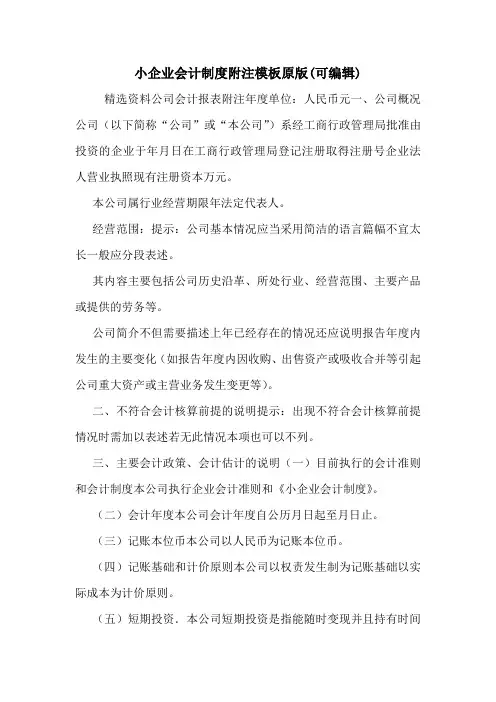 小企业会计制度附注模板原版(可编辑)

精选资料公司会计报表附注年度单位：人民币元一、公司概况公司（以下简称“公司”或“本公司”）系经工商行政管理局批准由投资的企业于年月日在工商行政管理局登记注册取得注册号企业法人营业执照现有注册资本万元。

本公司属行业经营期限年法定代表人。

经营范围：提示：公司基本情况应当采用简洁的语言篇幅不宜太长一般应分段表述。

其内容主要包括公司历史沿革、所处行业、经营范围、主要产品或提供的劳务等。

公司简介不但需要描述上年已经存在的情况还应说明报告年度内发生的主要变化（如报告年度内因收购、出售资产或吸收合并等引起公司重大资产或主营业务发生变更等）。

二、不符合会计核算前提的说明提示：出现不符合会计核算前提情况时需加以表述若无此情况本项也可以不列。

三、主要会计政策、会计估计的说明（一）目前执行的会计准则和会计制度本公司执行企业会计准则和《小企业会计制度》。

（二）会计年度本公司会计年度自公历月日起至月日止。

（三）记账本位币本公司以人民币为记账本位币。

（四）记账基础和计价原则本公司以权责发生制为记账基础以实际成本为计价原则。

（五）短期投资．本公司短期投资是指能随时变现并且持有时间